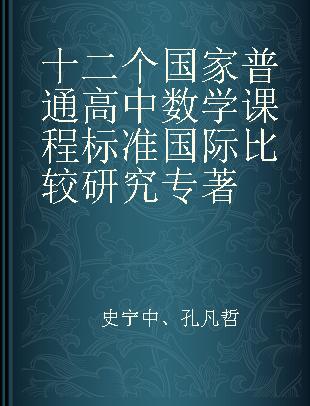 十二个国家普通高中数学课程标准国际比较研究专著

史宁中、孔凡哲